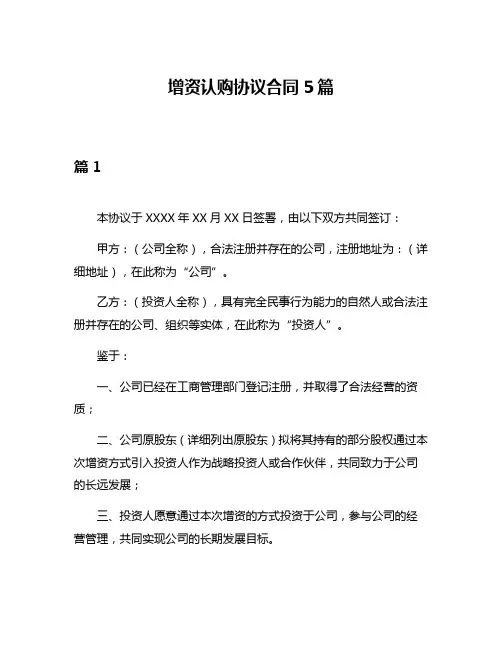 增资认购协议合同 5 篇

篇 1

本协议于 XXXX 年 XX 月 XX 日签署，由以下双方共同签订：

甲方：（公司全称），合法注册并存在的公司，注册地址为：（详细地址），在此称为“公司”。

乙方：（投资人全称），具有完全民事行为能力的自然人或合法注册并存在的公司、组织等实体，在此称为“投资人”。

鉴于：

一、公司已经在工商管理部门登记注册，并取得了合法经营的资质；

二、公司原股东（详细列出原股东）拟将其持有的部分股权通过本次增资方式引入投资人作为战略投资人或合作伙伴，共同致力于公司的长远发展；

三、投资人愿意通过本次增资的方式投资于公司，参与公司的经营管理，共同实现公司的长期发展目标。